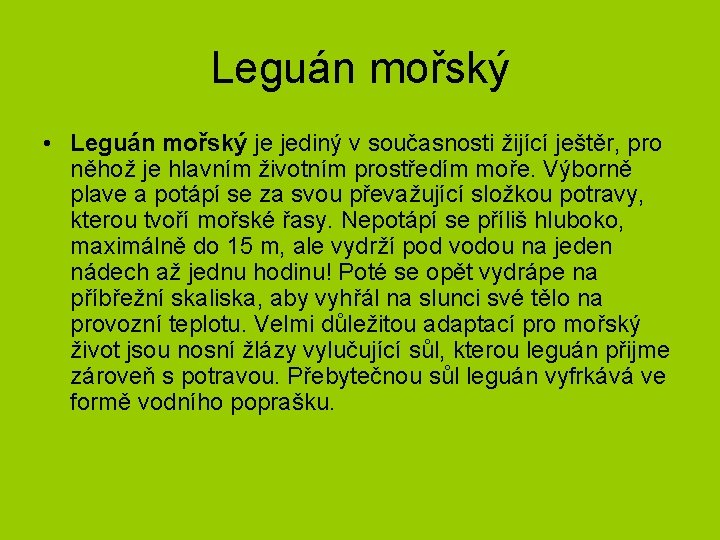 Leguán mořský

• Leguán mořský je jediný v současnosti žijící ještěr, pro něhož je hlavním životním prostředím moře. Výborně plave a potápí se za svou převažující složkou potravy, kterou tvoří mořské řasy. Nepotápí se příliš hluboko, maximálně do 15 m, ale vydrží pod vodou na jeden nádech až jednu hodinu! Poté se opět vydrápe na příbřežní skaliska, aby vyhřál na slunci své tělo na provozní teplotu. Velmi důležitou adaptací pro mořský život jsou nosní žlázy vylučující sůl, kterou leguán přijme zároveň s potravou. Přebytečnou sůl leguán vyfrkává ve formě vodního poprašku.